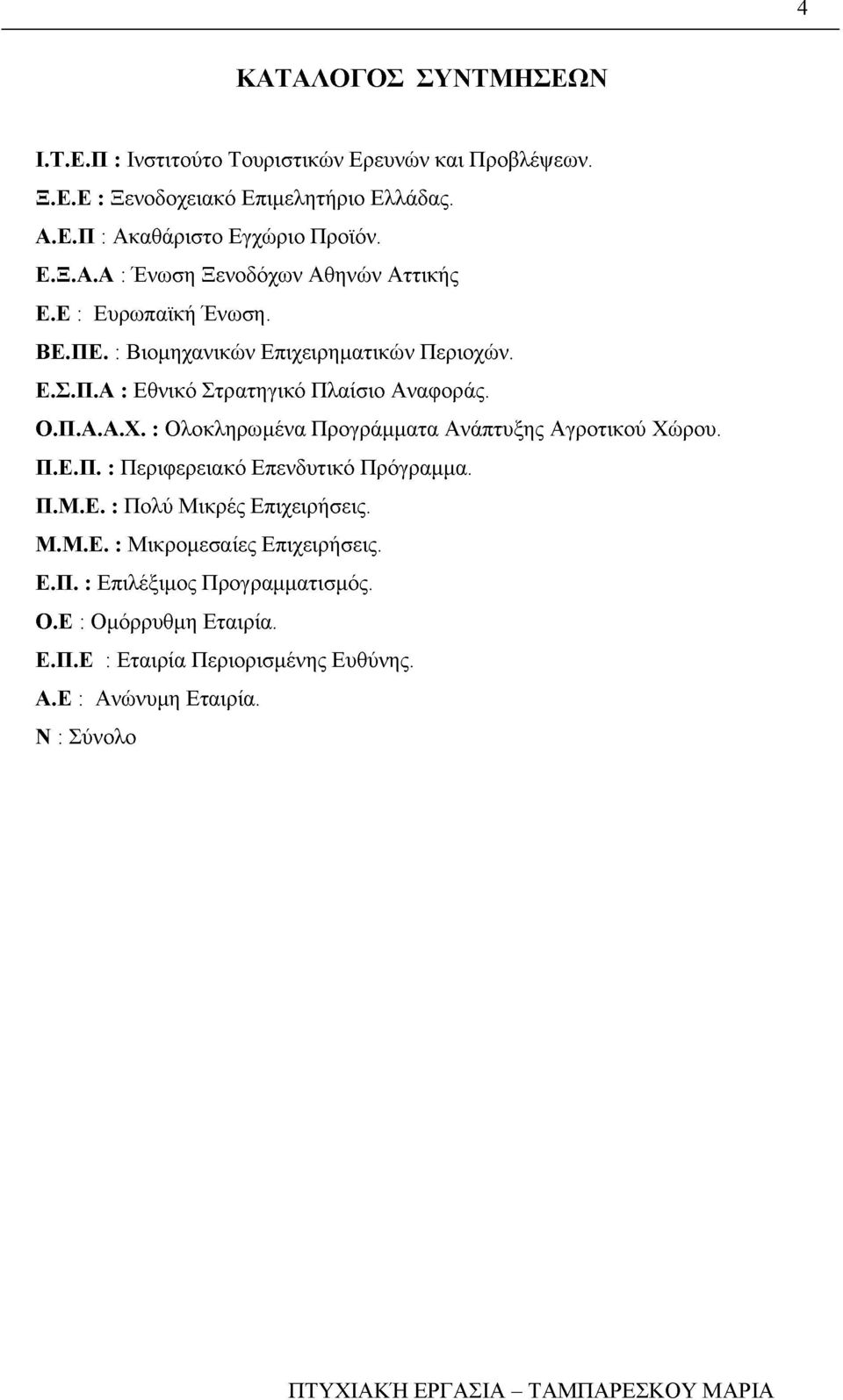 4

ΚΑΤΑΛΟΓΟΣ ΣΥΝΤΜΗΣΕΩΝ

Ι.Τ.Ε.Π : Ινστιτούτο Τουριστικών Ερευνών και Προβλέψεων.
Ξ.Ε.Ε : Ξενοδοχειακό Επιμελητήριο Ελλάδας.
Α.Ε.Π : Ακαθάριστο Εγχώριο Προϊόν.
Ε.Ξ.Α.Α : Ένωση Ξενοδόχων Αθηνών Αττικής
Ε.Ε : Ευρωπαϊκή Ένωση.
ΒΕ.ΠΕ. : Βιομηχανικών Επιχειρηματικών Περιοχών.
Ε.Σ.Π.Α : Εθνικό Στρατηγικό Πλαίσιο Αναφοράς.
Ο.Π.Α.Α.Χ. : Ολοκληρωμένα Προγράμματα Ανάπτυξης Αγροτικού Χώρου.
Π.Ε.Π. : Περιφερειακό Επενδυτικό Πρόγραμμα.
Π.Μ.Ε. : Πολύ Μικρές Επιχειρήσεις.
Μ.Μ.Ε. : Μικρομεσαίες Επιχειρήσεις.
Ε.Π. : Επιλέξιμος Προγραμματισμός.
Ο.Ε : Ομόρρυθμη Εταιρία.
Ε.Π.Ε : Εταιρία Περιορισμένης Ευθύνης.
Α.Ε : Ανώνυμη Εταιρία.
Ν : Σύνολο

ΠΤΥΧΙΑΚΉ ΕΡΓΑΣΙΑ – ΤΑΜΠΑΡΕΣΚΟΥ ΜΑΡΙΑ